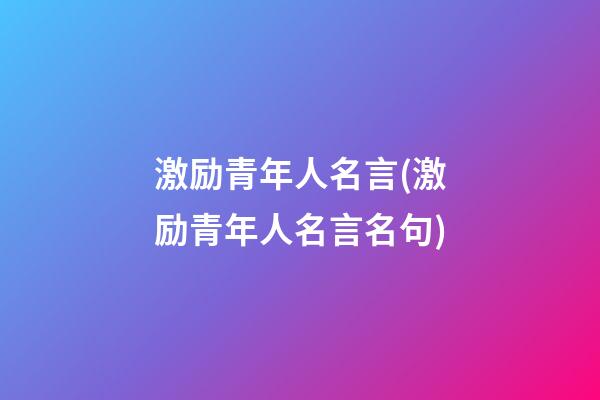 激励青年人名言(激励青年人名言名句)